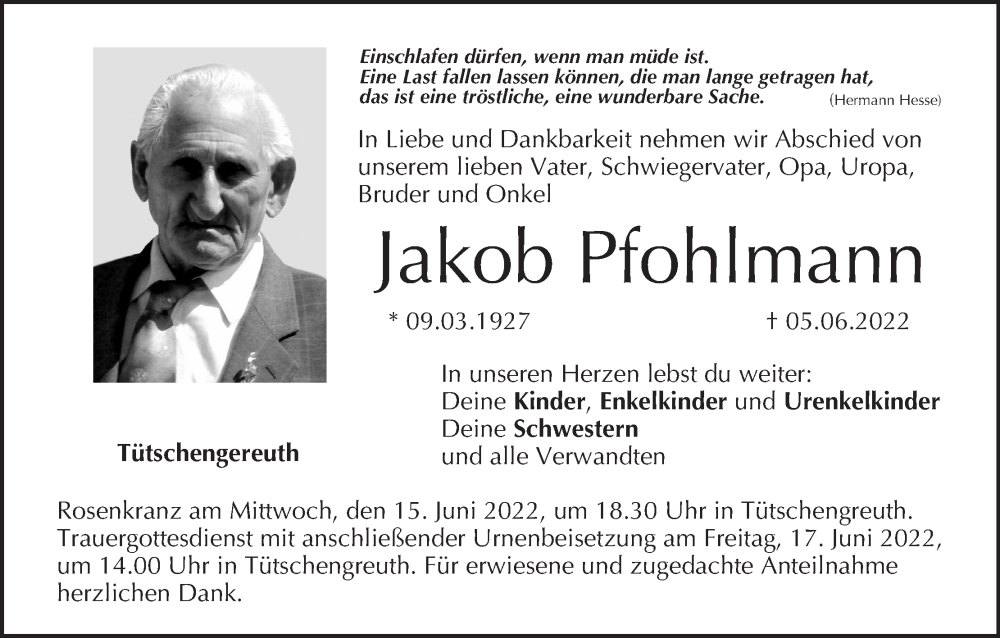 Einschlafen dürfen, wenn man müde ist.
Eine Last fallen lassen können, die man lange getragen hat,
das ist eine tröstliche, eine wunderbare Sache. (Hermann Hesse)

In Liebe und Dankbarkeit nehmen wir Abschied von unserem lieben Vater, Schwiegervater, Opa, Uropa, Bruder und Onkel

Jakob Pfohlmann

* 09.03.1927 † 05.06.2022

In unseren Herzen lebst du weiter:
Deine Kinder, Enkelkinder und Urenkelkinder
Deine Schwestern
und alle Verwandten

Tütschengereuth

Rosenkranz am Mittwoch, den 15. Juni 2022, um 18.30 Uhr in Tütschengreuth. Trauergottesdienst mit anschließender Urnenbeisetzung am Freitag, 17. Juni 2022, um 14.00 Uhr in Tütschengreuth. Für erwiesene und zugedachte Anteilnahme herzlichen Dank.